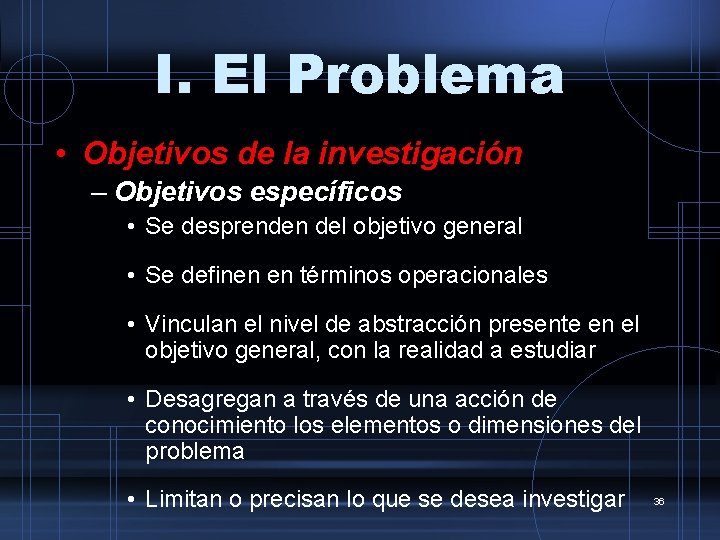 I. El Problema

• Objetivos de la investigación

– Objetivos específicos

• Se desprenden del objetivo general

• Se definen en términos operacionales

• Vinculan el nivel de abstracción presente en el objetivo general, con la realidad a estudiar

• Desagregan a través de una acción de conocimiento los elementos o dimensiones del problema

• Limitan o precisan lo que se desea investigar

36